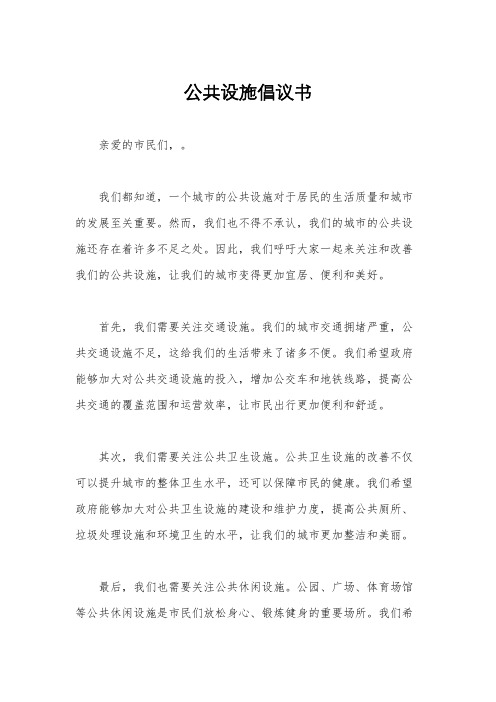 公共设施倡议书

亲爱的市民们，。

我们都知道，一个城市的公共设施对于居民的生活质量和城市的发展至关重要。然而，我们也不得不承认，我们的城市的公共设施还存在着许多不足之处。因此，我们呼吁大家一起来关注和改善我们的公共设施，让我们的城市变得更加宜居、便利和美好。

首先，我们需要关注交通设施。我们的城市交通拥堵严重，公共交通设施不足，这给我们的生活带来了诸多不便。我们希望政府能够加大对公共交通设施的投入，增加公交车和地铁线路，提高公共交通的覆盖范围和运营效率，让市民出行更加便利和舒适。

其次，我们需要关注公共卫生设施。公共卫生设施的改善不仅可以提升城市的整体卫生水平，还可以保障市民的健康。我们希望政府能够加大对公共卫生设施的建设和维护力度，提高公共厕所、垃圾处理设施和环境卫生的水平，让我们的城市更加整洁和美丽。

最后，我们也需要关注公共休闲设施。公园、广场、体育场馆等公共休闲设施是市民们放松身心、锻炼健身的重要场所。我们希